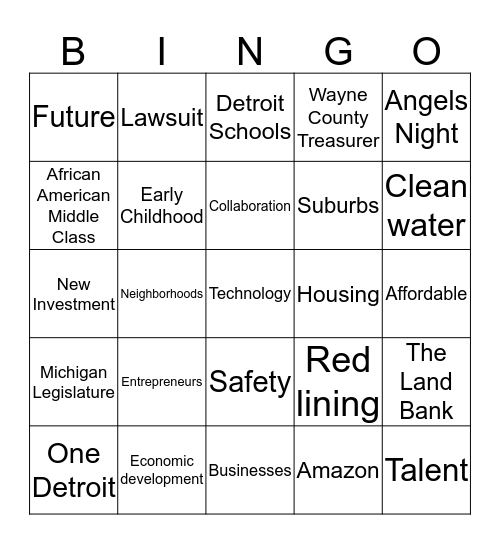 | B | I | N | G | O |
|---|---|---|---|---|
| Future | Lawsuit | Detroit Schools | Wayne County Treasurer | Angels Night |
| African American Middle Class | Early Childhood | Collaboration | Suburbs | Clean water |
| New Investment | Neighborhoods | Technology | Housing | Affordable |
| Michigan Legislature | Entrepreneurs | Safety | Red lining | The Land Bank |
| One Detroit | Economic development | Businesses | Amazon | Talent |